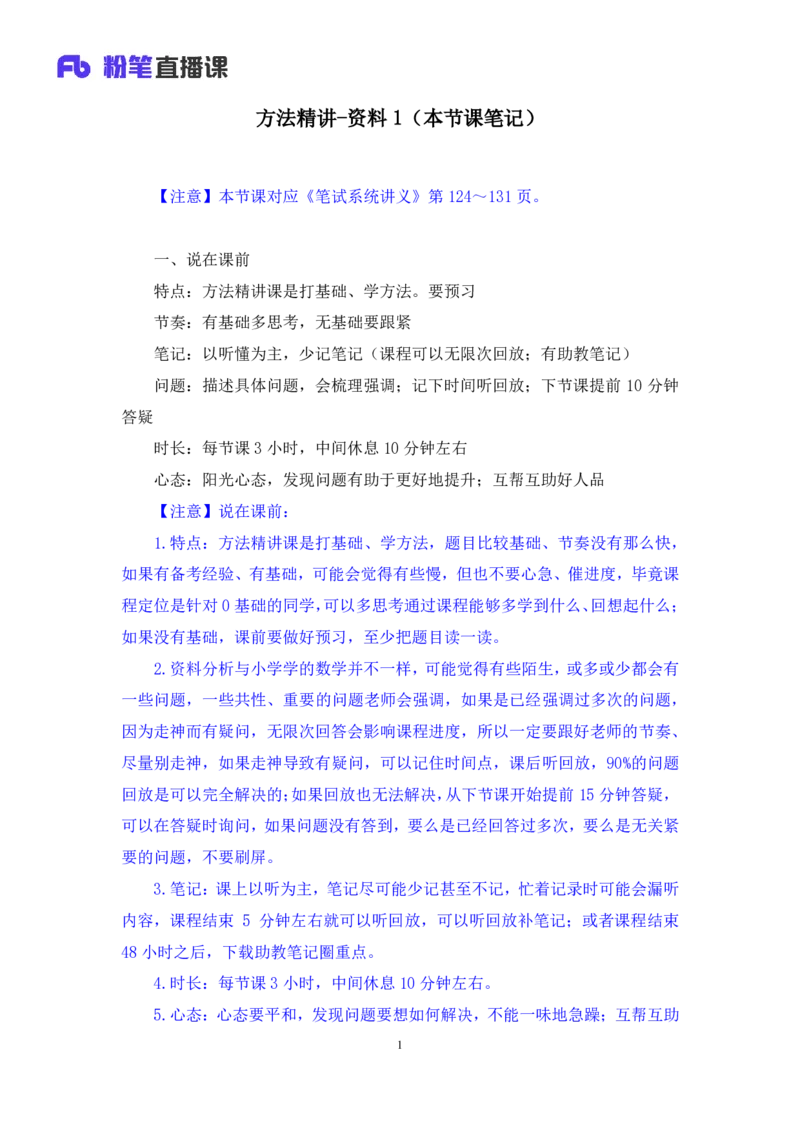 Fb 粉笔直播课

方法精讲-资料 1（本节课笔记）

【注意】本节课对应《笔试系统讲义》第 124～131 页。

一、说在课前

特点：方法精讲课是打基础、学方法。要预习

节奏：有基础多思考，无基础要跟紧

笔记：以听懂为主，少记笔记（课程可以无限次回放；有助教笔记）

问题：描述具体问题，会梳理强调；记下时间听回放；下节课提前 10 分钟答疑

时长：每节课 3 小时，中间休息 10 分钟左右

心态：阳光心态，发现问题有助于更好地提升；互帮互助好人品

【注意】说在课前：

1.特点：方法精讲课是打基础、学方法，题目比较基础、节奏没有那么快，如果有备考经验、有基础，可能会觉得有些慢，但也不要心急、催进度，毕竟课程定位是针对 0 基础的同学，可以多思考通过课程能够多学到什么、回想起什么；如果没有基础，课前要做好预习，至少把题目读一读。

2.资料分析与小学学的数学并不一样，可能觉得有些陌生，或多或少都会有一些问题，一些共性、重要的问题老师会强调，如果是已经强调过多次的问题，因为走神而有疑问，无限次回答会影响课程进度，所以一定要跟好老师的节奏、尽量别走神，如果走神导致有疑问，可以记住时间点，课后听回放，90%的问题回放是可以完全解决的；如果回放也无法解决，从下节课开始提前 15 分钟答疑，可以在答疑时询问，如果问题没有答到，要么是已经回答过多次，要么是无关紧要的问题，不要刷屏。

3.笔记：课上以听为主，笔记尽可能少记甚至不记，忙着记录时可能会漏听内容，课程结束 5 分钟左右就可以听回放，可以听回放补笔记；或者课程结束 48 小时之后，下载助教笔记圈重点。

4.时长：每节课 3 小时，中间休息 10 分钟左右。

5.心态：心态要平和，发现问题要想如何解决，不能一味地急躁；互帮互助

1